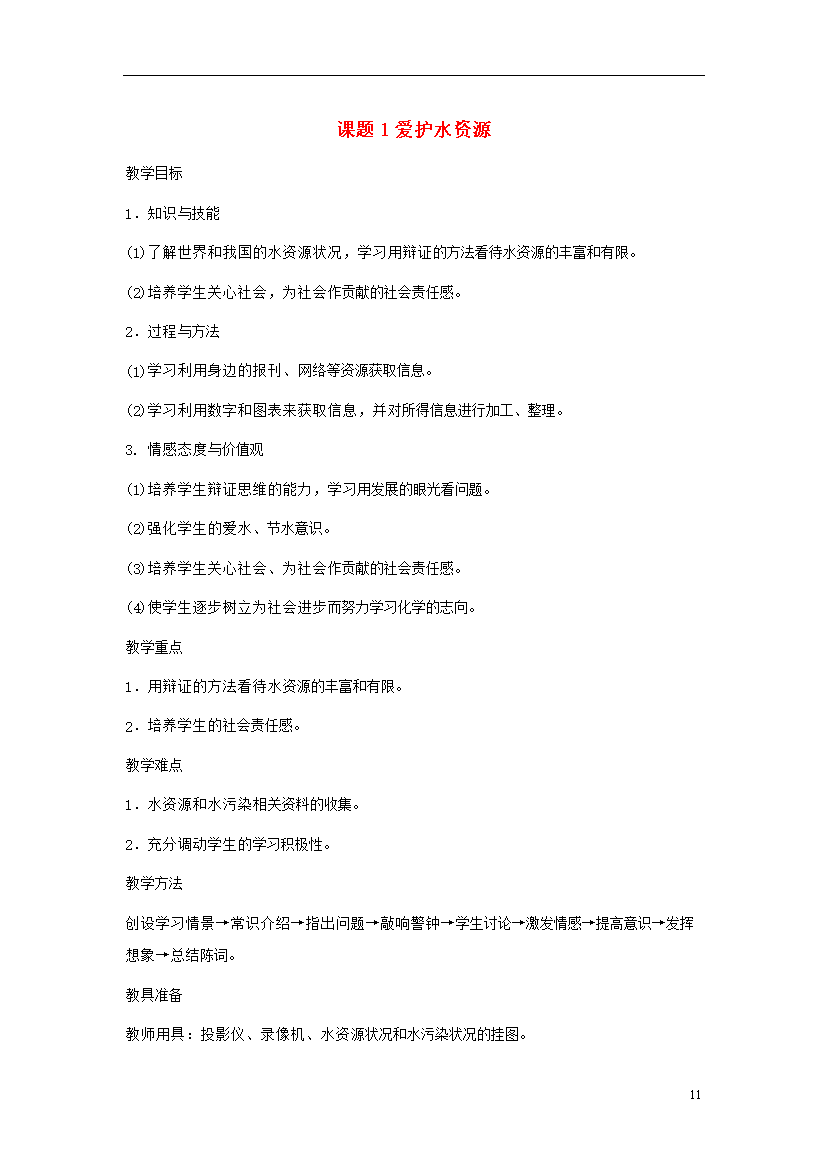 课题 1 爱护水资源

教学目标

1．知识与技能

⑴了解世界和我国的水资源状况，学习用辩证的方法看待水资源的丰富和有限。

⑵培养学生关心社会，为社会作贡献的社会责任感。

2．过程与方法

⑴学习利用身边的报刊、网络等资源获取信息。

⑵学习利用数字和图表来获取信息，并对所得信息进行加工、整理。

3. 情感态度与价值观

⑴培养学生辩证思维的能力，学习用发展的眼光看问题。

⑵强化学生的爱水、节水意识。

⑶培养学生关心社会、为社会作贡献的社会责任感。

⑷使学生逐步树立为社会进步而努力学习化学的志向。

教学重点

1．用辩证的方法看待水资源的丰富和有限。

2．培养学生的社会责任感。

教学难点

1．水资源和水污染相关资料的收集。

2．充分调动学生的学习积极性。

教学方法

创设学习情景→常识介绍→指出问题→敲响警钟→学生讨论→激发情感→提高意识→发挥想象→总结陈词。

教具准备

教师用具：投影仪、录像机、水资源状况和水污染状况的挂图。

11